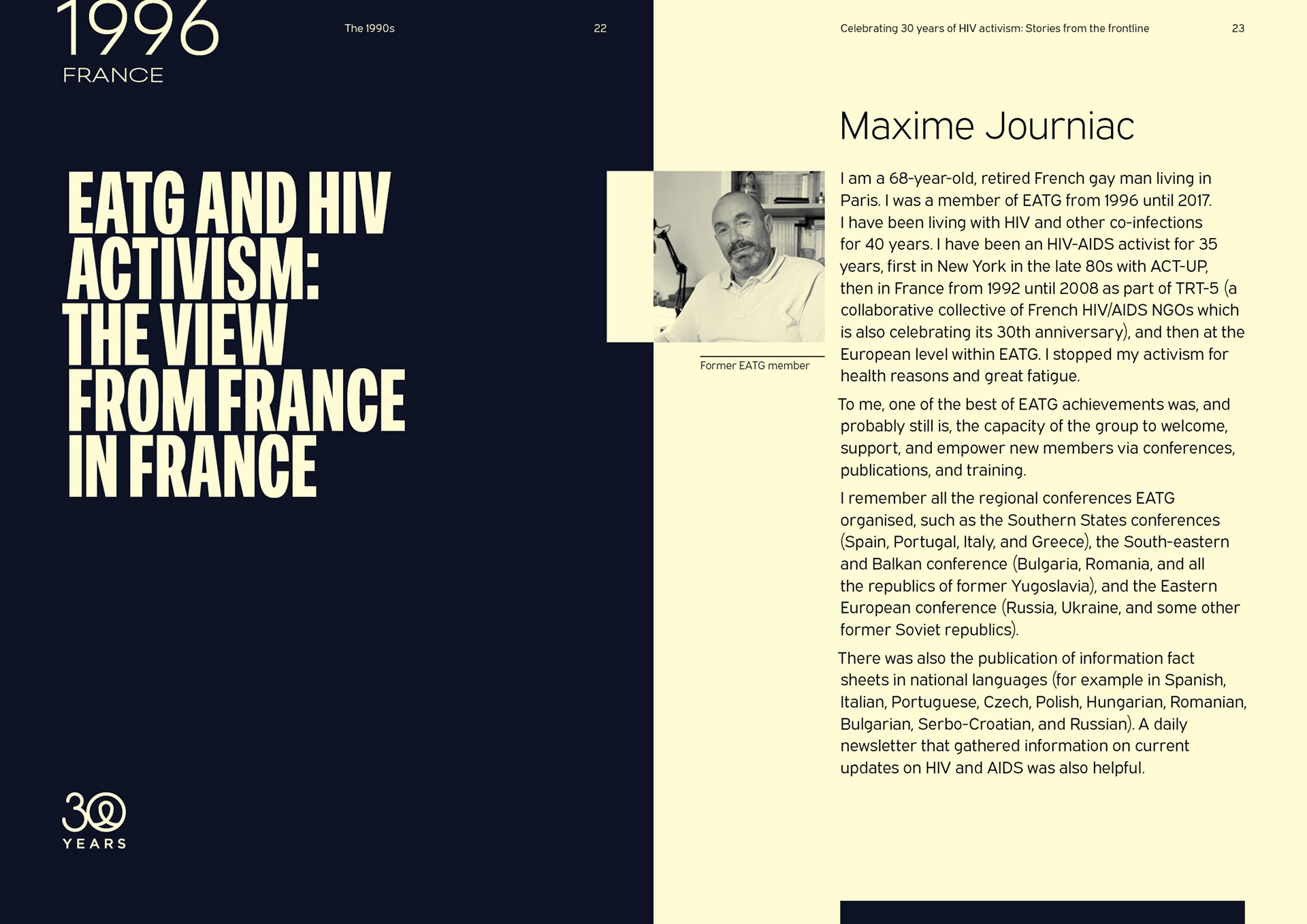 1996
FRANCE

The 1990s

22

EATG AND HIV ACTIVISM: THE VIEW FROM FRANCE IN FRANCE

30
YEARS

Celebrating 30 years of HIV activism: Stories from the frontline

23

Maxime Journiac

Former EATG member

I am a 68-year-old, retired French gay man living in Paris. I was a member of EATG from 1996 until 2017. I have been living with HIV and other co-infections for 40 years. I have been an HIV-AIDS activist for 35 years, first in New York in the late 80s with ACT-UP, then in France from 1992 until 2008 as part of TRT-5 (a collaborative collective of French HIV/AIDS NGOs which is also celebrating its 30th anniversary), and then at the European level within EATG. I stopped my activism for health reasons and great fatigue.

To me, one of the best of EATG achievements was, and probably still is, the capacity of the group to welcome, support, and empower new members via conferences, publications, and training.

I remember all the regional conferences EATG organised, such as the Southern States conferences (Spain, Portugal, Italy, and Greece), the South-eastern and Balkan conference (Bulgaria, Romania, and all the republics of former Yugoslavia), and the Eastern European conference (Russia, Ukraine, and some other former Soviet republics).

There was also the publication of information fact sheets in national languages (for example in Spanish, Italian, Portuguese, Czech, Polish, Hungarian, Romanian, Bulgarian, Serbo-Croatian, and Russian). A daily newsletter that gathered information on current updates on HIV and AIDS was also helpful.